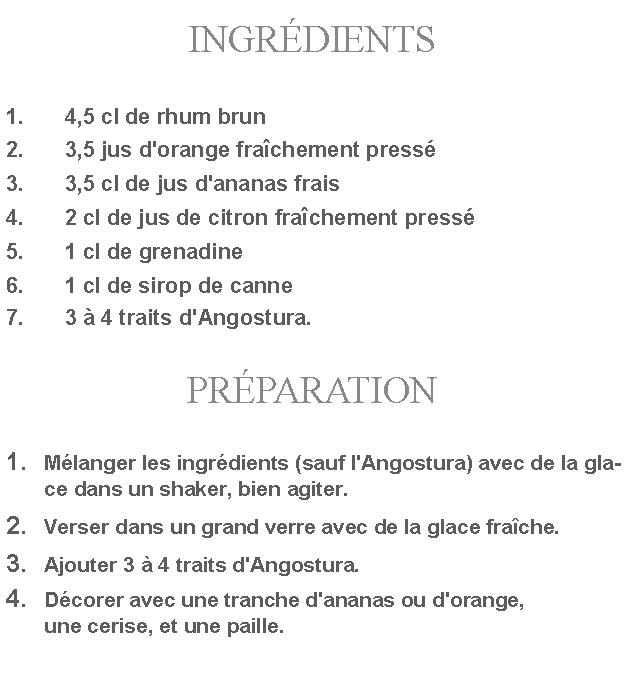 INGRÉDIENTS

1. 4,5 cl de rhum brun
2. 3,5 jus d'orange fraîchement pressé
3. 3,5 cl de jus d'ananas frais
4. 2 cl de jus de citron fraîchement pressé
5. 1 cl de grenadine
6. 1 cl de sirop de canne
7. 3 à 4 traits d'Angostura.

PRÉPARATION

1. Mélanger les ingrédients (sauf l'Angostura) avec de la glace dans un shaker, bien agiter.
2. Verser dans un grand verre avec de la glace fraîche.
3. Ajouter 3 à 4 traits d'Angostura.
4. Décorer avec une tranche d'ananas ou d'orange, une cerise, et une paille.